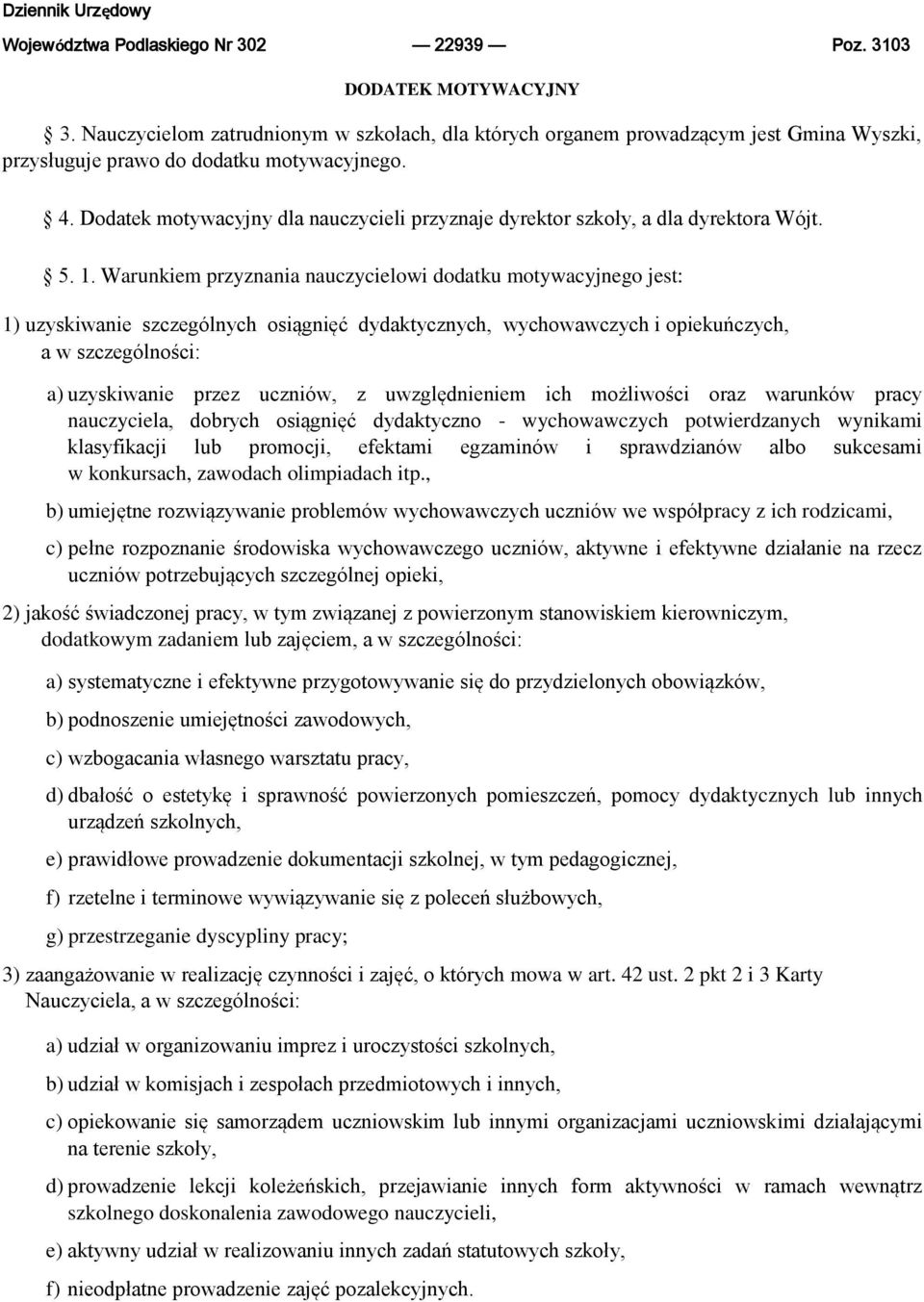 Dziennik Urzędowy
Województwa Podlaskiego Nr 302 — 22939 — Poz. 3103

DODATEK MOTYWACYJNY

§ 3. Nauczycielom zatrudnionym w szkołach, dla których organem prowadzącym jest Gmina Wyszki, przysługuje prawo do dodatku motywacyjnego.

§ 4. Dodatek motywacyjny dla nauczycieli przyznaje dyrektor szkoły, a dla dyrektora Wójt.

§ 5. 1. Warunkiem przyznania nauczycielowi dodatku motywacyjnego jest:

1) uzyskiwanie szczególnych osiągnięć dydaktycznych, wychowawczych i opiekuńczych, a w szczególności:

a) uzyskiwanie przez uczniów, z uwzględnieniem ich możliwości oraz warunków pracy nauczyciela, dobrych osiągnięć dydaktyczno - wychowawczych potwierdzanych wynikami klasyfikacji lub promocji, efektami egzaminów i sprawdzianów albo sukcesami w konkursach, zawodach olimpiadach itp.,

b) umiejętne rozwiązywanie problemów wychowawczych uczniów we współpracy z ich rodzicami,

c) pełne rozpoznanie środowiska wychowawczego uczniów, aktywne i efektywne działanie na rzecz uczniów potrzebujących szczególnej opieki,

2) jakość świadczonej pracy, w tym związanej z powierzonym stanowiskiem kierowniczym, dodatkowym zadaniem lub zajęciem, a w szczególności:

a) systematyczne i efektywne przygotowywanie się do przydzielonych obowiązków,

b) podnoszenie umiejętności zawodowych,

c) wzbogacania własnego warsztatu pracy,

d) dbałość o estetykę i sprawność powierzonych pomieszczeń, pomocy dydaktycznych lub innych urządzeń szkolnych,

e) prawidłowe prowadzenie dokumentacji szkolnej, w tym pedagogicznej,

f) rzetelne i terminowe wywiązywanie się z poleceń służbowych,

g) przestrzeganie dyscypliny pracy;

3) zaangażowanie w realizację czynności i zajęć, o których mowa w art. 42 ust. 2 pkt 2 i 3 Karty Nauczyciela, a w szczególności:

a) udział w organizowaniu imprez i uroczystości szkolnych,

b) udział w komisjach i zespołach przedmiotowych i innych,

c) opiekowanie się samorządem uczniowskim lub innymi organizacjami uczniowskimi działającymi na terenie szkoły,

d) prowadzenie lekcji koleżeńskich, przejawianie innych form aktywności w ramach wewnątrz szkolnego doskonalenia zawodowego nauczycieli,

e) aktywny udział w realizowaniu innych zadań statutowych szkoły,

f) nieodpłatne prowadzenie zajęć pozalekcyjnych.